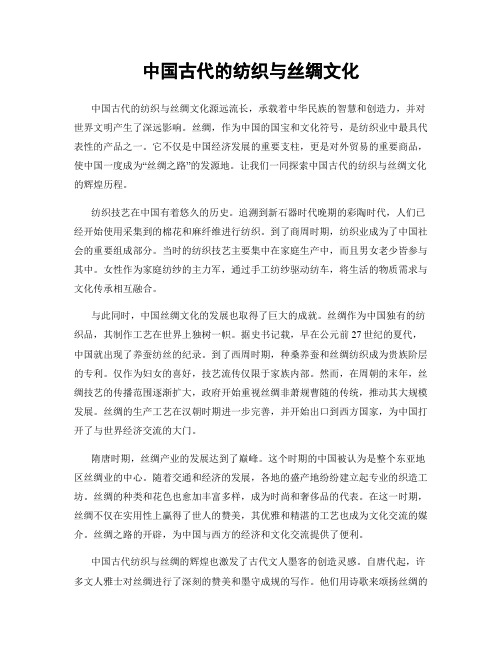 中国古代的纺织与丝绸文化

中国古代的纺织与丝绸文化源远流长，承载着中华民族的智慧和创造力，并对世界文明产生了深远影响。丝绸，作为中国的国宝和文化符号，是纺织业中最具代表性的产品之一。它不仅是中国经济发展的重要支柱，更是对外贸易的重要商品，使中国一度成为“丝绸之路”的发源地。让我们一同探索中国古代的纺织与丝绸文化的辉煌历程。

纺织技艺在中国有着悠久的历史。追溯到新石器时代晚期的彩陶时代，人们已经开始使用采集到的棉花和麻纤维进行纺织。到了商周时期，纺织业成为了中国社会的重要组成部分。当时的纺织技艺主要集中在家庭生产中，而且男女老少皆参与其中。女性作为家庭纺纱的主力军，通过手工纺纱驱动纺车，将生活的物质需求与文化传承相互融合。

与此同时，中国丝绸文化的发展也取得了巨大的成就。丝绸作为中国独有的纺织品，其制作工艺在世界上独树一帜。据史书记载，早在公元前27世纪的夏代，中国就出现了养蚕纺丝的纪录。到了西周时期，种桑养蚕和丝绸纺织成为贵族阶层的专利。仅作为妇女的喜好，技艺流传仅限于家族内部。然而，在周朝的末年，丝绸技艺的传播范围逐渐扩大，政府开始重视丝绸非萧规曹随的传统，推动其大规模发展。丝绸的生产工艺在汉朝时期进一步完善，并开始出口到西方国家，为中国打开了与世界经济交流的大门。

隋唐时期，丝绸产业的发展达到了巅峰。这个时期的中国被认为是整个东亚地区丝绸业的中心。随着交通和经济的发展，各地的盛产地纷纷建立起专业的织造工坊。丝绸的种类和花色也愈加丰富多样，成为时尚和奢侈品的代表。在这一时期，丝绸不仅在实用性上赢得了世人的赞美，其优雅和精湛的工艺也成为文化交流的媒介。丝绸之路的开辟，为中国与西方的经济和文化交流提供了便利。

中国古代纺织与丝绸的辉煌也激发了古代文人墨客的创造灵感。自唐代起，许多文人雅士对丝绸进行了深刻的赞美和墨守成规的写作。他们用诗歌来颂扬丝绸的